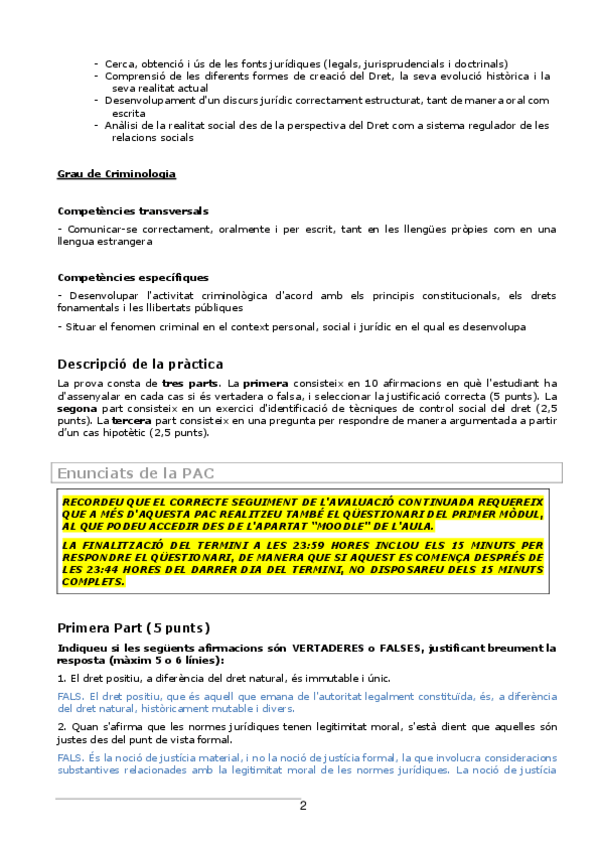 - Cerca, obtenció i ús de les fonts jurídiques (legals, jurisprudencials i doctrinals)
- Comprensió de les diferents formes de creació del Dret, la seva evolució històrica i la seva realitat actual
- Desenvolupament d'un discurs jurídic correctament estructurat, tant de manera oral com escrita
- Anàlisi de la realitat social des de la perspectiva del Dret com a sistema regulador de les relacions socials

Grau de Criminologia

Competències transversals

- Comunicar-se correctament, oralmente i per escrit, tant en les llengües pròpies com en una llengua estrangera

Competències específiques

- Desenvolupar l'activitat criminològica d'acord amb els principis constitucionals, els drets fonamentals i les llibertats públiques

- Situar el fenomen criminal en el context personal, social i jurídic en el qual es desenvolupa

Descripció de la pràctica

La prova consta de tres parts. La primera consisteix en 10 afirmacions en què l'estudiant ha d'assenyalar en cada cas si és vertadera o falsa, i seleccionar la justificació correcta (5 punts). La segona part consisteix en un exercici d'identificació de tècniques de control social del dret (2,5 punts). La tercera part consisteix en una pregunta per respondre de manera argumentada a partir d'un cas hipotètic (2,5 punts).

Enunciats de la PAC

RECORDEU QUE EL CORRECTE SEGUIMENT DE L'AVALUACIÓ CONTINUADA REQUEREIX QUE A MÉS D'AQUESTA PAC REALITZEU TAMBÉ EL QÜESTIONARI DEL PRIMER MÒDUL, AL QUE PODEU ACCEDIR DES DE L'APARTAT "MOODLE" DE L'AULA.

LA FINALITZACIÓ DEL TERMINI A LES 23:59 HORES INCLOU ELS 15 MINUTS PER RESPONDRE EL QÜESTIONARI, DE MANERA QUE SI AQUEST ES COMENÇA DESPRÉS DE LES 23:44 HORES DEL DARRER DIA DEL TERMINI, NO DISPOSAREU DELS 15 MINUTS COMPLETS.

Primera Part (5 punts)

Indiqueu si les següents afirmacions són VERTADERES o FALSES, justificant breument la resposta (màxim 5 o 6 línies):

1. El dret positiu, a diferència del dret natural, és immutable i únic.

FALS. El dret positiu, que és aquell que emana de l'autoritat legalment constituïda, és, a diferència del dret natural, històricament mutable i divers.

2. Quan s'afirma que les normes jurídiques tenen legitimitat moral, s'està dient que aquelles són justes des del punt de vista formal.

FALS. És la noció de justícia material, i no la noció de justícia formal, la que involucra consideracions substantives relacionades amb la legitimitat moral de les normes jurídiques. La noció de justícia

2